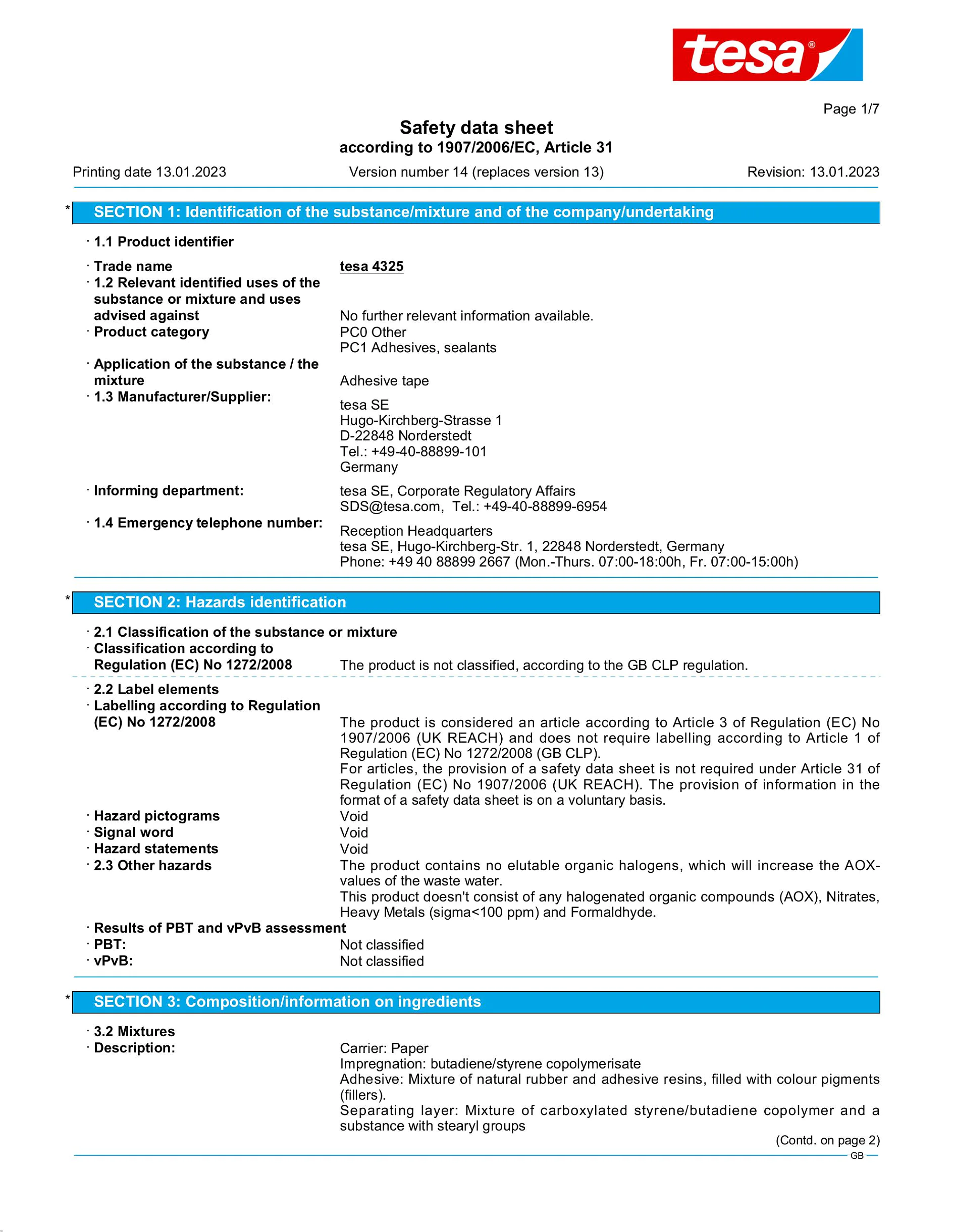 tesa®

Page 1/7

Safety data sheet
according to 1907/2006/EC, Article 31

Printing date 13.01.2023 Version number 14 (replaces version 13) Revision: 13.01.2023

* SECTION 1: Identification of the substance/mixture and of the company/undertaking

· 1.1 Product identifier

· Trade name tesa 4325
· 1.2 Relevant identified uses of the substance or mixture and uses advised against No further relevant information available.
· Product category PC0 Other
PC1 Adhesives, sealants
· Application of the substance / the mixture Adhesive tape
· 1.3 Manufacturer/Supplier: tesa SE
Hugo-Kirchberg-Strasse 1
D-22848 Norderstedt
Tel.: +49-40-88899-101
Germany
· Informing department: tesa SE, Corporate Regulatory Affairs
SDS@tesa.com, Tel.: +49-40-88899-6954
· 1.4 Emergency telephone number: Reception Headquarters
tesa SE, Hugo-Kirchberg-Str. 1, 22848 Norderstedt, Germany
Phone: +49 40 88899 2667 (Mon.-Thurs. 07:00-18:00h, Fr. 07:00-15:00h)

* SECTION 2: Hazards identification

· 2.1 Classification of the substance or mixture
· Classification according to Regulation (EC) No 1272/2008 The product is not classified, according to the GB CLP regulation.

· 2.2 Label elements
· Labelling according to Regulation (EC) No 1272/2008 The product is considered an article according to Article 3 of Regulation (EC) No 1907/2006 (UK REACH) and does not require labelling according to Article 1 of Regulation (EC) No 1272/2008 (GB CLP).
For articles, the provision of a safety data sheet is not required under Article 31 of Regulation (EC) No 1907/2006 (UK REACH). The provision of information in the format of a safety data sheet is on a voluntary basis.
· Hazard pictograms Void
· Signal word Void
· Hazard statements Void
· 2.3 Other hazards The product contains no elutable organic halogens, which will increase the AOX-values of the waste water.
This product doesn't consist of any halogenated organic compounds (AOX), Nitrates, Heavy Metals (sigma<100 ppm) and Formaldhyde.
· Results of PBT and vPvB assessment
· PBT: Not classified
· vPvB: Not classified

* SECTION 3: Composition/information on ingredients

· 3.2 Mixtures
· Description: Carrier: Paper
Impregnation: butadiene/styrene copolymerisate
Adhesive: Mixture of natural rubber and adhesive resins, filled with colour pigments (fillers).
Separating layer: Mixture of carboxylated styrene/butadiene copolymer and a substance with stearyl groups

(Contd. on page 2)
GB